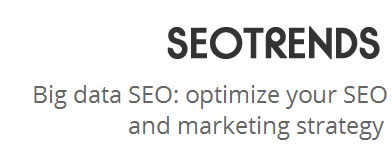 SEOTRENDS

Big data SEO: optimize your SEO and marketing strategy